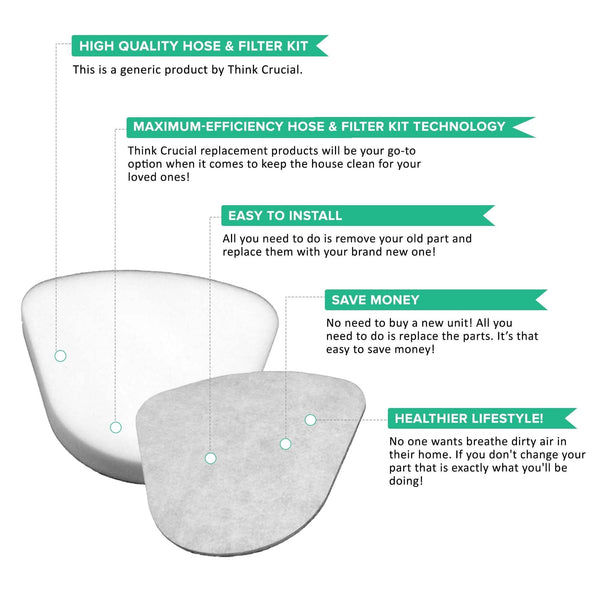 HIGH QUALITY HOSE & FILTER KIT

This is a generic product by Think Crucial.

MAXIMUM-EFFICIENCY HOSE & FILTER KIT TECHNOLOGY

Think Crucial replacement products will be your go-to option when it comes to keep the house clean for your loved ones!

EASY TO INSTALL

All you need to do is remove your old part and replace them with your brand new one!

SAVE MONEY

No need to buy a new unit! All you need to do is replace the parts. It's that easy to save money!

HEALTHIER LIFESTYLE!

No one wants breathe dirty air in their home. If you don't change your part that is exactly what you'll be doing!